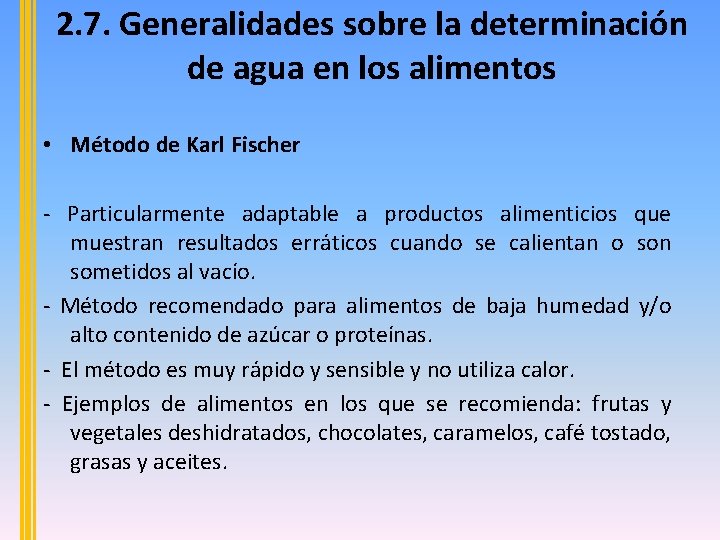 2.7. Generalidades sobre la determinación de agua en los alimentos

• Método de Karl Fischer

- Particularmente adaptable a productos alimenticios que muestran resultados erráticos cuando se calientan o son sometidos al vacío.

- Método recomendado para alimentos de baja humedad y/o alto contenido de azúcar o proteínas.

- El método es muy rápido y sensible y no utiliza calor.

- Ejemplos de alimentos en los que se recomienda: frutas y vegetales deshidratados, chocolates, caramelos, café tostado, grasas y aceites.